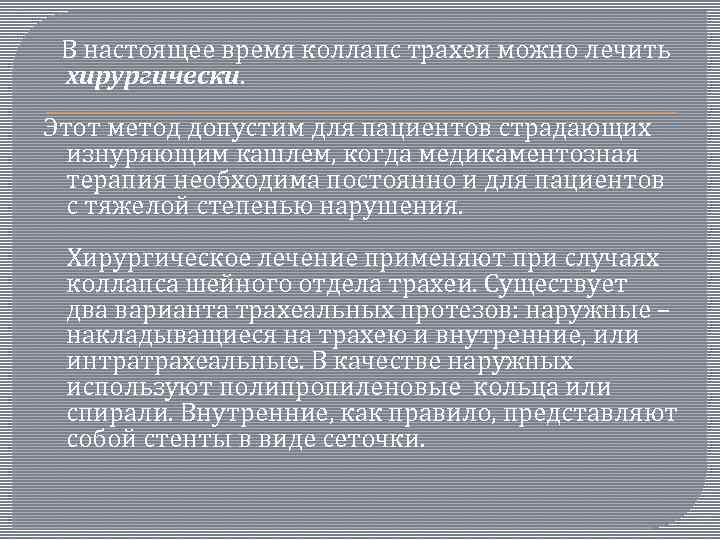 В настоящее время коллапс трахеи можно лечить хирургически.

Этот метод допустим для пациентов страдающих изнуряющим кашлем, когда медикаментозная терапия необходима постоянно и для пациентов с тяжелой степенью нарушения.

Хирургическое лечение применяют при случаях коллапса шейного отдела трахеи. Существует два варианта трахеальных протезов: наружные – накладыващиеся на трахею и внутренние, или интратрахеальные. В качестве наружных используют полипропиленовые кольца или спирали. Внутренние, как правило, представляют собой стенты в виде сеточки.